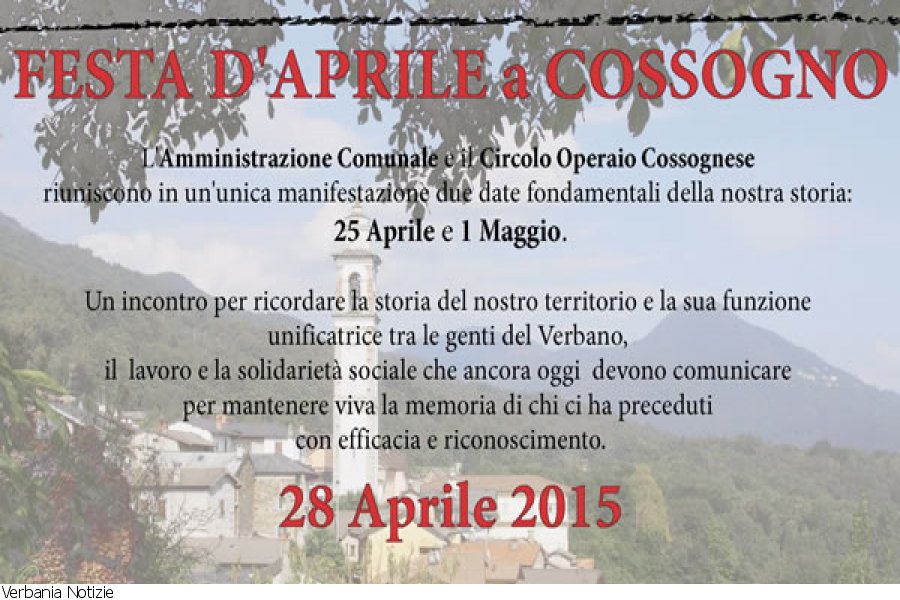 FESTA D'APRILE a COSSOGNO

L'Amministrazione Comunale e il Circolo Operaio Cossognese
riuniscono in un'unica manifestazione due date fondamentali della nostra storia:
25 Aprile e 1 Maggio.

Un incontro per ricordare la storia del nostro territorio e la sua funzione
unificatrice tra le genti del Verbano,
il lavoro e la solidarietà sociale che ancora oggi devono comunicare
per mantenere viva la memoria di chi ci ha preceduti
con efficacia e riconoscimento.

28 Aprile 2015

Verbania Notizie